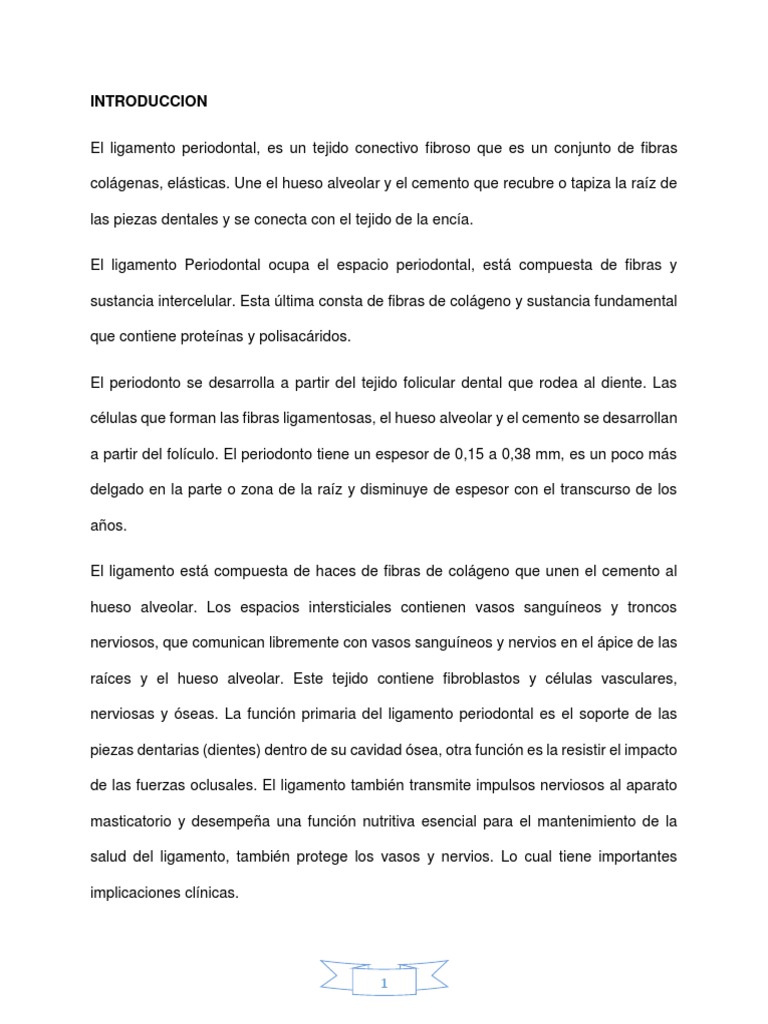 INTRODUCCION

El ligamento periodontal, es un tejido conectivo fibroso que es un conjunto de fibras colágenas, elásticas. Une el hueso alveolar y el cemento que recubre o tapiza la raíz de las piezas dentales y se conecta con el tejido de la encía.

El ligamento Periodontal ocupa el espacio periodontal, está compuesta de fibras y sustancia intercelular. Esta última consta de fibras de colágeno y sustancia fundamental que contiene proteínas y polisacáridos.

El periodonto se desarrolla a partir del tejido folicular dental que rodea al diente. Las células que forman las fibras ligamentosas, el hueso alveolar y el cemento se desarrollan a partir del folículo. El periodonto tiene un espesor de 0,15 a 0,38 mm, es un poco más delgado en la parte o zona de la raíz y disminuye de espesor con el transcurso de los años.

El ligamento está compuesta de haces de fibras de colágeno que unen el cemento al hueso alveolar. Los espacios intersticiales contienen vasos sanguíneos y troncos nerviosos, que comunican libremente con vasos sanguíneos y nervios en el ápice de las raíces y el hueso alveolar. Este tejido contiene fibroblastos y células vasculares, nerviosas y óseas. La función primaria del ligamento periodontal es el soporte de las piezas dentarias (dientes) dentro de su cavidad ósea, otra función es la resistir el impacto de las fuerzas oclusales. El ligamento también transmite impulsos nerviosos al aparato masticatorio y desempeña una función nutritiva esencial para el mantenimiento de la salud del ligamento, también protege los vasos y nervios. Lo cual tiene importantes implicaciones clínicas.

1